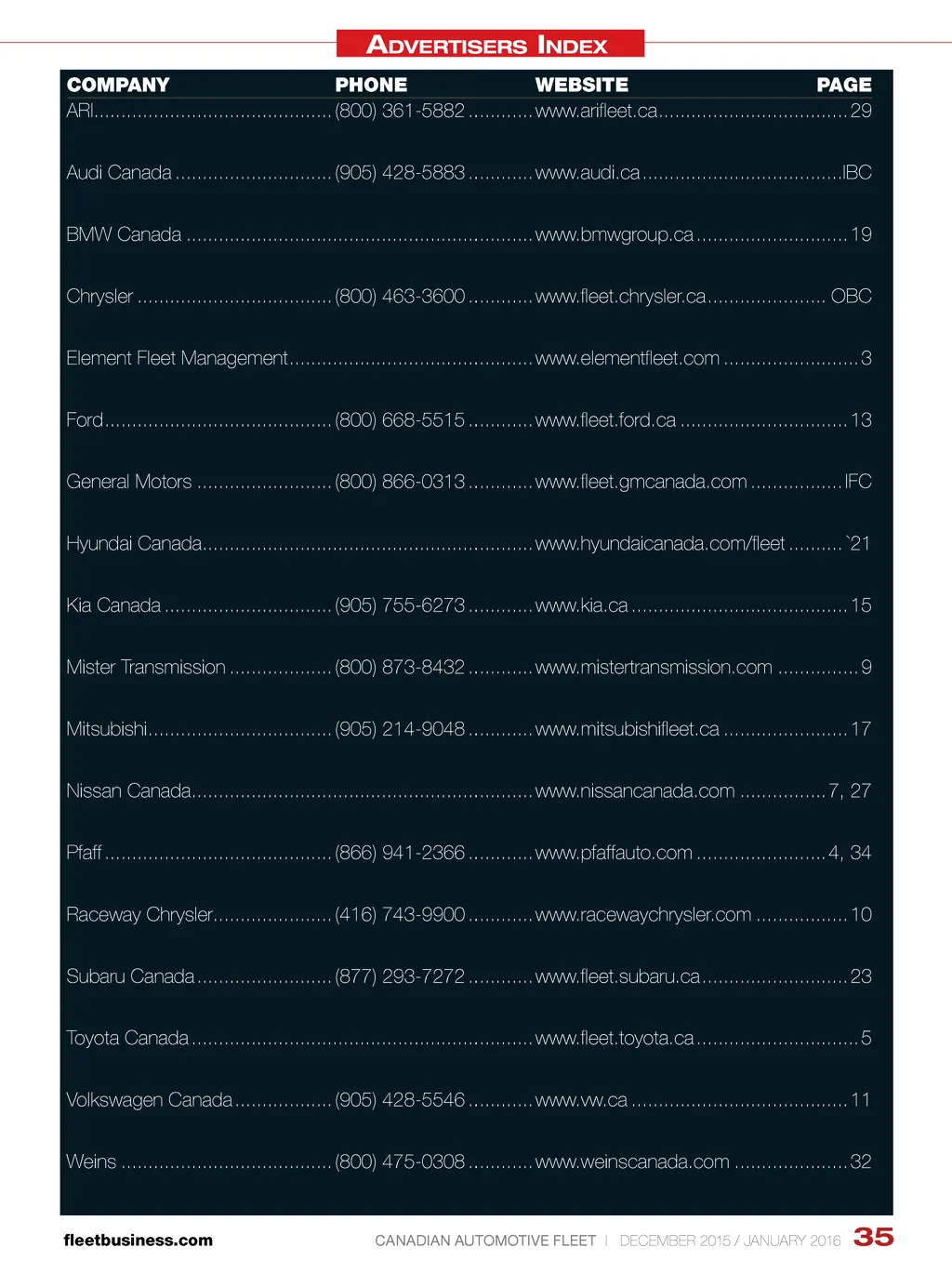 ADVERTISERS INDEX

| COMPANY | PHONE | WEBSITE | PAGE |
|---|---|---|---|
| ARI | (800) 361-5882 | www.arifleet.ca | 29 |
| Audi Canada | (905) 428-5883 | www.audi.ca | IBC |
| BMW Canada | | www.bmwgroup.ca | 19 |
| Chrysler | (800) 463-3600 | www.fleet.chrysler.ca | OBC |
| Element Fleet Management | | www.elementfleet.com | 3 |
| Ford | (800) 668-5515 | www.fleet.ford.ca | 13 |
| General Motors | (800) 866-0313 | www.fleet.gmcanada.com | IFC |
| Hyundai Canada | | www.hyundaicanada.com/fleet | `21 |
| Kia Canada | (905) 755-6273 | www.kia.ca | 15 |
| Mister Transmission | (800) 873-8432 | www.mistertransmission.com | 9 |
| Mitsubishi | (905) 214-9048 | www.mitsubishifleet.ca | 17 |
| Nissan Canada | | www.nissancanada.com | 7, 27 |
| Pfaff | (866) 941-2366 | www.pfaffauto.com | 4, 34 |
| Raceway Chrysler | (416) 743-9900 | www.racewaychrysler.com | 10 |
| Subaru Canada | (877) 293-7272 | www.fleet.subaru.ca | 23 |
| Toyota Canada | | www.fleet.toyota.ca | 5 |
| Volkswagen Canada | (905) 428-5546 | www.vw.ca | 11 |
| Weins | (800) 475-0308 | www.weinscanada.com | 32 |

fleetbusiness.com CANADIAN AUTOMOTIVE FLEET | DECEMBER 2015 / JANUARY 2016 35